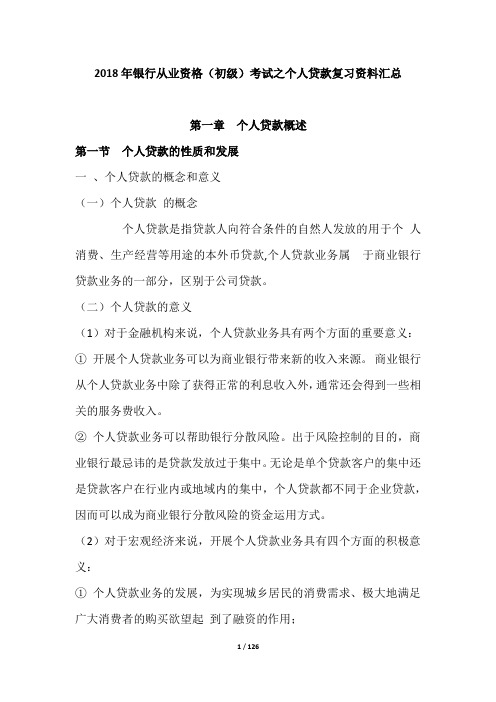 2018年银行从业资格（初级）考试之个人贷款复习资料汇总

第一章 个人贷款概述

第一节 个人贷款的性质和发展

一 、个人贷款的概念和意义

（一）个人贷款 的概念

个人贷款是指贷款人向符合条件的自然人发放的用于个 人消费、生产经营等用途的本外币贷款,个人贷款业务属 于商业银行贷款业务的一部分，区别于公司贷款。

（二）个人贷款的意义

（1）对于金融机构来说，个人贷款业务具有两个方面的重要意义：

① 开展个人贷款业务可以为商业银行带来新的收入来源。 商业银行从个人贷款业务中除了获得正常的利息收入外，通常还会得到一些相关的服务费收入。

② 个人贷款业务可以帮助银行分散风险。出于风险控制的目的，商业银行最忌讳的是贷款发放过于集中。无论是单个贷款客户的集中还是贷款客户在行业内或地域内的集中，个人贷款都不同于企业贷款，因而可以成为商业银行分散风险的资金运用方式。

（2）对于宏观经济来说，开展个人贷款业务具有四个方面的积极意义：

① 个人贷款业务的发展，为实现城乡居民的消费需求、极大地满足广大消费者的购买欲望起 到了融资的作用；

1 / 126